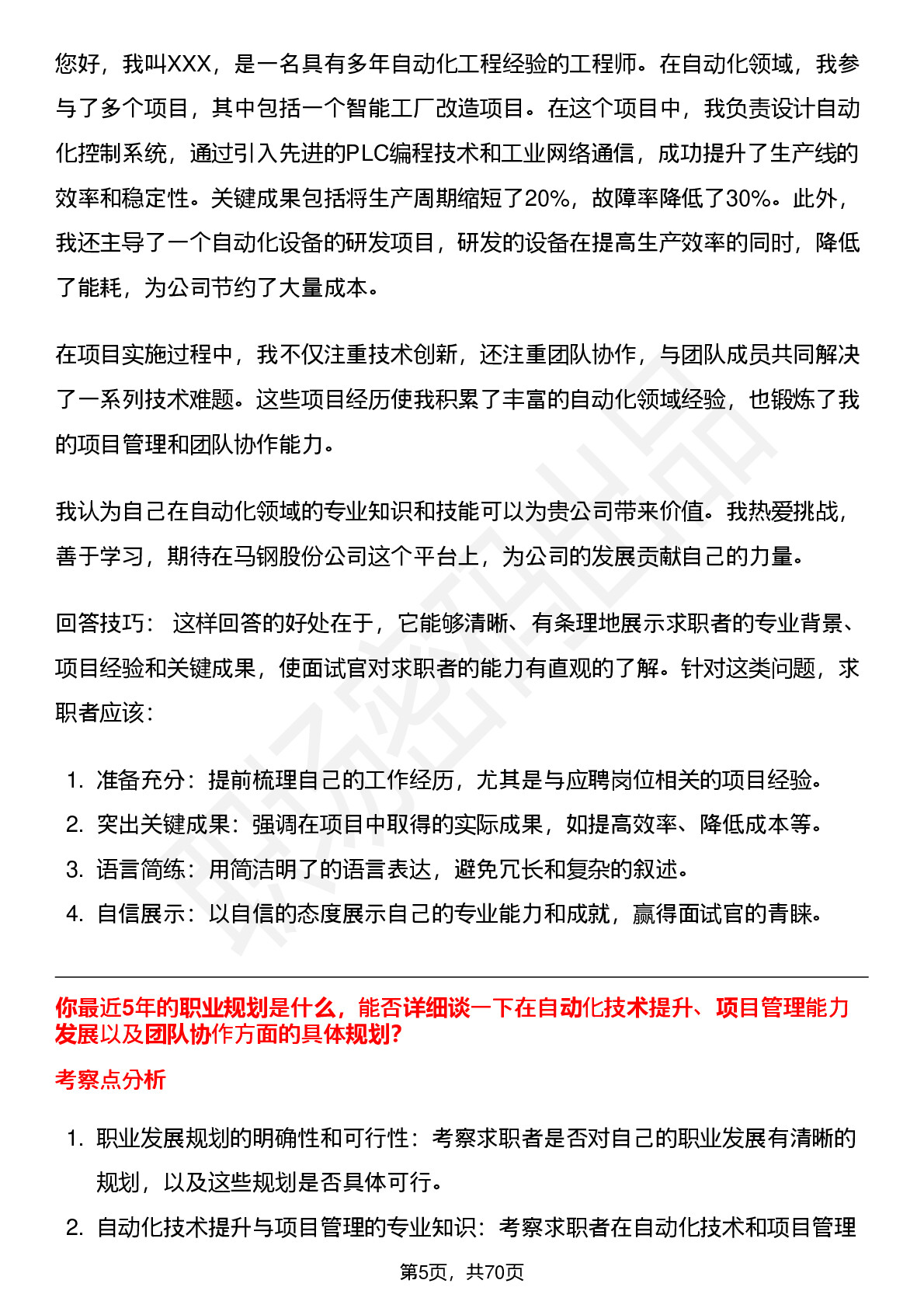 您好，我叫XXX，是一名具有多年自动化工程经验的工程师。在自动化领域，我参与了多个项目，其中包括一个智能工厂改造项目。在这个项目中，我负责设计自动化控制系统，通过引入先进的PLC编程技术和工业网络通信，成功提升了生产线的效率和稳定性。关键成果包括将生产周期缩短了20%，故障率降低了30%。此外，我还主导了一个自动化设备的研发项目，研发的设备在提高生产效率的同时，降低了能耗，为公司节约了大量成本。

在项目实施过程中，我不仅注重技术创新，还注重团队协作，与团队成员共同解决了一系列技术难题。这些项目经历使我积累了丰富的自动化领域经验，也锻炼了我的项目管理和团队协作能力。

我认为自己在自动化领域的专业知识和技能可以为贵公司带来价值。我热爱挑战，善于学习，期待在马钢股份公司这个平台上，为公司的发展贡献自己的力量。

回答技巧： 这样回答的好处在于，它能够清晰、有条理地展示求职者的专业背景、项目经验和关键成果，使面试官对求职者的能力有直观的了解。针对这类问题，求职者应该：

1. 准备充分：提前梳理自己的工作经历，尤其是与应聘岗位相关的项目经验。
2. 突出关键成果：强调在项目中取得的实际成果，如提高效率、降低成本等。
3. 语言简练：用简洁明了的语言表达，避免冗长和复杂的叙述。
4. 自信展示：以自信的态度展示自己的专业能力和成就，赢得面试官的青睐。

你最近5年的职业规划是什么，能否详细谈一下在自动化技术提升、项目管理能力发展以及团队协作方面的具体规划?

考察点分析

1. 职业发展规划的明确性和可行性：考察求职者是否对自己的职业发展有清晰的规划，以及这些规划是否具体可行。
2. 自动化技术提升与项目管理的专业知识：考察求职者在自动化技术和项目管理

第5页，共70页